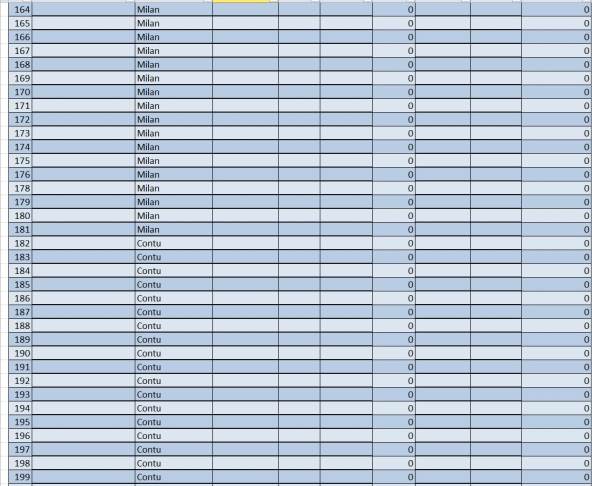 | 164 | | Milan | | | | 0 | | | 0 |
|---|---|---|---|---|---|---|---|---|---|
| 165 | | Milan | | | | 0 | | | 0 |
| 166 | | Milan | | | | 0 | | | 0 |
| 167 | | Milan | | | | 0 | | | 0 |
| 168 | | Milan | | | | 0 | | | 0 |
| 169 | | Milan | | | | 0 | | | 0 |
| 170 | | Milan | | | | 0 | | | 0 |
| 171 | | Milan | | | | 0 | | | 0 |
| 172 | | Milan | | | | 0 | | | 0 |
| 173 | | Milan | | | | 0 | | | 0 |
| 174 | | Milan | | | | 0 | | | 0 |
| 175 | | Milan | | | | 0 | | | 0 |
| 176 | | Milan | | | | 0 | | | 0 |
| 178 | | Milan | | | | 0 | | | 0 |
| 179 | | Milan | | | | 0 | | | 0 |
| 180 | | Milan | | | | 0 | | | 0 |
| 181 | | Milan | | | | 0 | | | 0 |
| 182 | | Contu | | | | 0 | | | 0 |
| 183 | | Contu | | | | 0 | | | 0 |
| 184 | | Contu | | | | 0 | | | 0 |
| 185 | | Contu | | | | 0 | | | 0 |
| 186 | | Contu | | | | 0 | | | 0 |
| 187 | | Contu | | | | 0 | | | 0 |
| 188 | | Contu | | | | 0 | | | 0 |
| 189 | | Contu | | | | 0 | | | 0 |
| 190 | | Contu | | | | 0 | | | 0 |
| 191 | | Contu | | | | 0 | | | 0 |
| 192 | | Contu | | | | 0 | | | 0 |
| 193 | | Contu | | | | 0 | | | 0 |
| 194 | | Contu | | | | 0 | | | 0 |
| 195 | | Contu | | | | 0 | | | 0 |
| 196 | | Contu | | | | 0 | | | 0 |
| 197 | | Contu | | | | 0 | | | 0 |
| 198 | | Contu | | | | 0 | | | 0 |
| 199 | | Contu | | | | 0 | | | 0 |